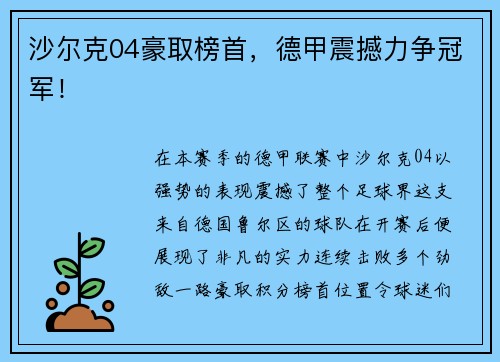 沙尔克04豪取榜首，德甲震撼力争冠军！

在本赛季的德甲联赛中沙尔克04以强势的表现震撼了整个足球界这支来自德国鲁尔区的球队在开赛后便展现了非凡的实力连续击败多个劲敌一路豪取积分榜首位置令球迷们